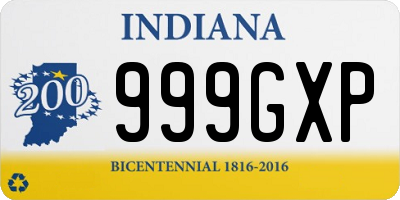 INDIANA

200

999GXP

BICENTENNIAL 1816-2016